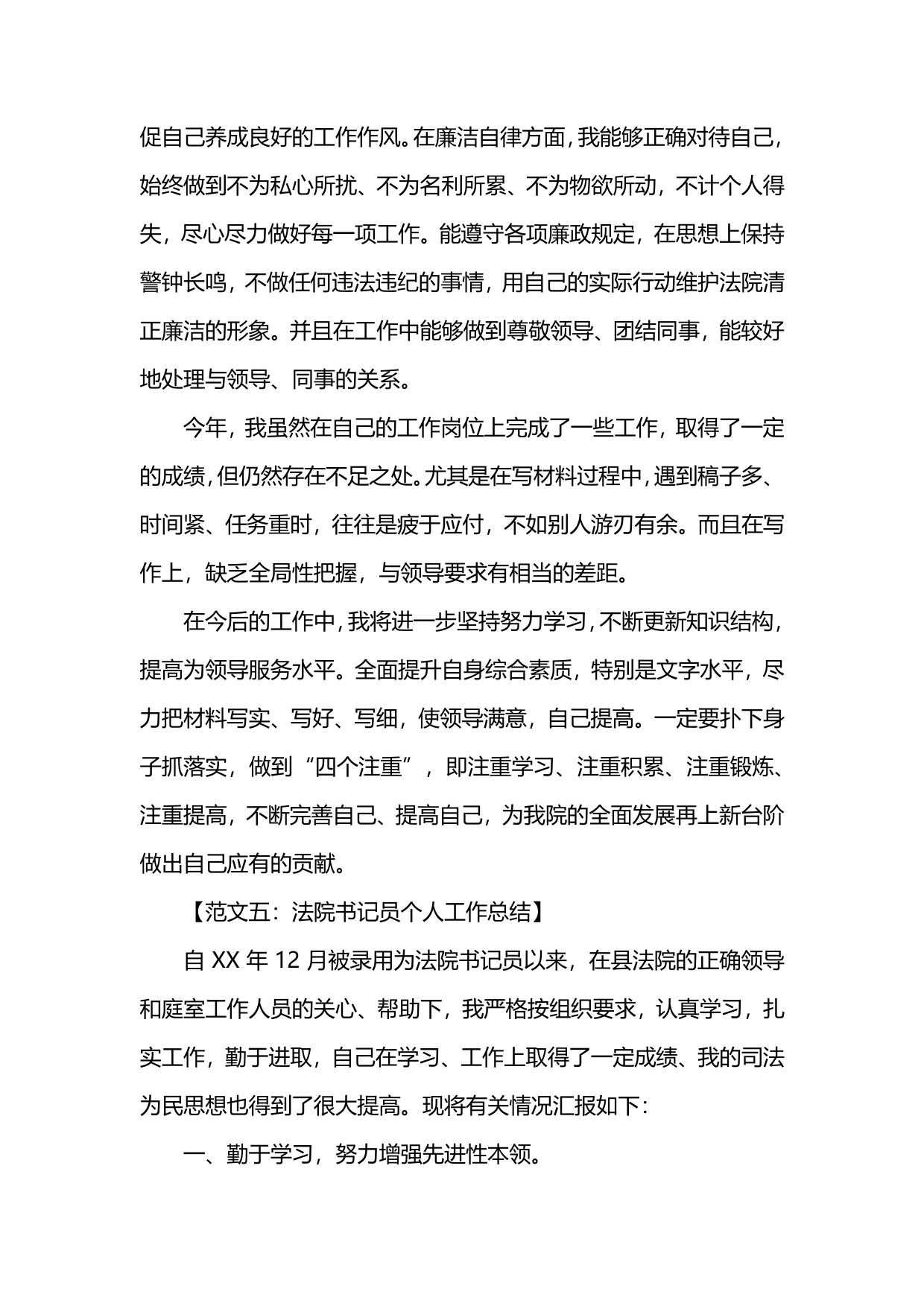 促自己养成良好的工作作风。在廉洁自律方面，我能够正确对待自己，始终做到不为私心所扰、不为名利所累、不为物欲所动，不计个人得失，尽心尽力做好每一项工作。能遵守各项廉政规定，在思想上保持警钟长鸣，不做任何违法违纪的事情，用自己的实际行动维护法院清正廉洁的形象。并且在工作中能够做到尊敬领导、团结同事，能较好地处理与领导、同事的关系。

今年，我虽然在自己的工作岗位上完成了一些工作，取得了一定的成绩，但仍然存在不足之处。尤其是在写材料过程中，遇到稿子多、时间紧、任务重时，往往是疲于应付，不如别人游刃有余。而且在写作上，缺乏全局性把握，与领导要求有相当的差距。

在今后的工作中，我将进一步坚持努力学习，不断更新知识结构，提高为领导服务水平。全面提升自身综合素质，特别是文字水平，尽力把材料写实、写好、写细，使领导满意，自己提高。一定要扑下身子抓落实，做到“四个注重”，即注重学习、注重积累、注重锻炼、注重提高，不断完善自己、提高自己，为我院的全面发展再上新台阶做出自己应有的贡献。

【范文五：法院书记员个人工作总结】

自 XX 年 12 月被录用为法院书记员以来，在县法院的正确领导和庭室工作人员的关心、帮助下，我严格按组织要求，认真学习，扎实工作，勤于进取，自己在学习、工作上取得了一定成绩、我的司法为民思想也得到了很大提高。现将有关情况汇报如下：

一、勤于学习，努力增强先进性本领。